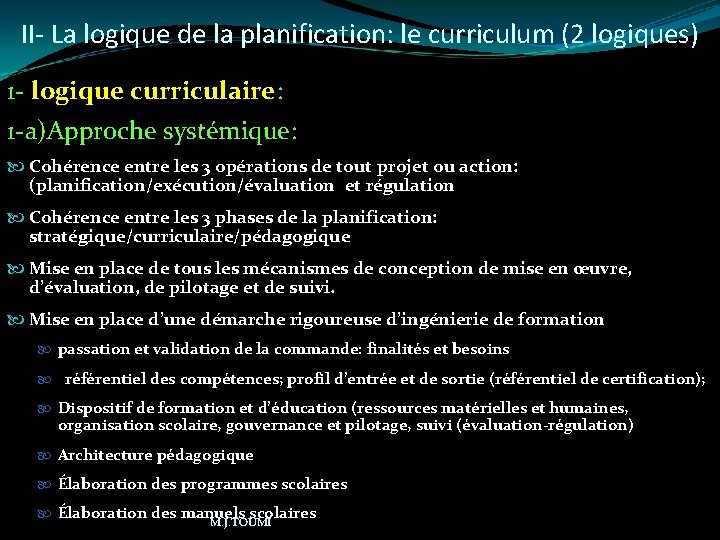 II- La logique de la planification: le curriculum (2 logiques)

1- logique curriculaire:

1-a)Approche systémique:

Cohérence entre les 3 opérations de tout projet ou action: (planification/exécution/évaluation et régulation

Cohérence entre les 3 phases de la planification: stratégique/curriculaire/pédagogique

Mise en place de tous les mécanismes de conception de mise en œuvre, d'évaluation, de pilotage et de suivi.

Mise en place d'une démarche rigoureuse d'ingénierie de formation

passation et validation de la commande: finalités et besoins

référentiel des compétences; profil d'entrée et de sortie (référentiel de certification);

Dispositif de formation et d'éducation (ressources matérielles et humaines, organisation scolaire, gouvernance et pilotage, suivi (évaluation-régulation)

Architecture pédagogique

Élaboration des programmes scolaires

Élaboration des manuels scolaires

M.J.TOUMI